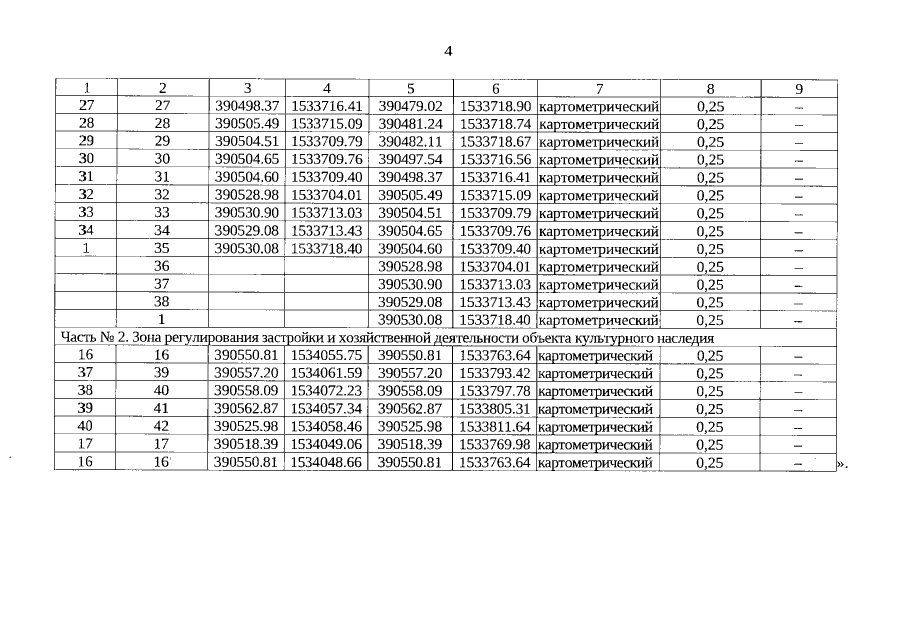 4

| 1 | 2 | 3 | 4 | 5 | 6 | 7 | 8 | 9 |
|---|---|---|---|---|---|---|---|---|
| 27 | 27 | 390498.37 | 1533716.41 | 390479.02 | 1533718.90 | картометрический | 0,25 | – |
| 28 | 28 | 390505.49 | 1533715.09 | 390481.24 | 1533718.74 | картометрический | 0,25 | – |
| 29 | 29 | 390504.51 | 1533709.79 | 390482.11 | 1533718.67 | картометрический | 0,25 | – |
| 30 | 30 | 390504.65 | 1533709.76 | 390497.54 | 1533716.56 | картометрический | 0,25 | – |
| 31 | 31 | 390504.60 | 1533709.40 | 390498.37 | 1533716.41 | картометрический | 0,25 | – |
| 32 | 32 | 390528.98 | 1533704.01 | 390505.49 | 1533715.09 | картометрический | 0,25 | – |
| 33 | 33 | 390530.90 | 1533713.03 | 390504.51 | 1533709.79 | картометрический | 0,25 | – |
| 34 | 34 | 390529.08 | 1533713.43 | 390504.65 | 1533709.76 | картометрический | 0,25 | – |
| 1 | 35 | 390530.08 | 1533718.40 | 390504.60 | 1533709.40 | картометрический | 0,25 | – |
|  | 36 |  |  | 390528.98 | 1533704.01 | картометрический | 0,25 | – |
|  | 37 |  |  | 390530.90 | 1533713.03 | картометрический | 0,25 | – |
|  | 38 |  |  | 390529.08 | 1533713.43 | картометрический | 0,25 | – |
|  | 1 |  |  | 390530.08 | 1533718.40 | картометрический | 0,25 | – |
| Часть № 2. Зона регулирования застройки и хозяйственной деятельности объекта культурного наследия |  |  |  |  |  |  |  |  |
| 16 | 16 | 390550.81 | 1534055.75 | 390550.81 | 1533763.64 | картометрический | 0,25 | – |
| 37 | 39 | 390557.20 | 1534061.59 | 390557.20 | 1533793.42 | картометрический | 0,25 | – |
| 38 | 40 | 390558.09 | 1534072.23 | 390558.09 | 1533797.78 | картометрический | 0,25 | – |
| 39 | 41 | 390562.87 | 1534057.34 | 390562.87 | 1533805.31 | картометрический | 0,25 | – |
| 40 | 42 | 390525.98 | 1534058.46 | 390525.98 | 1533811.64 | картометрический | 0,25 | – |
| 17 | 17 | 390518.39 | 1534049.06 | 390518.39 | 1533769.98 | картометрический | 0,25 | – |
| 16 | 16 | 390550.81 | 1534048.66 | 390550.81 | 1533763.64 | картометрический | 0,25 | – |

».